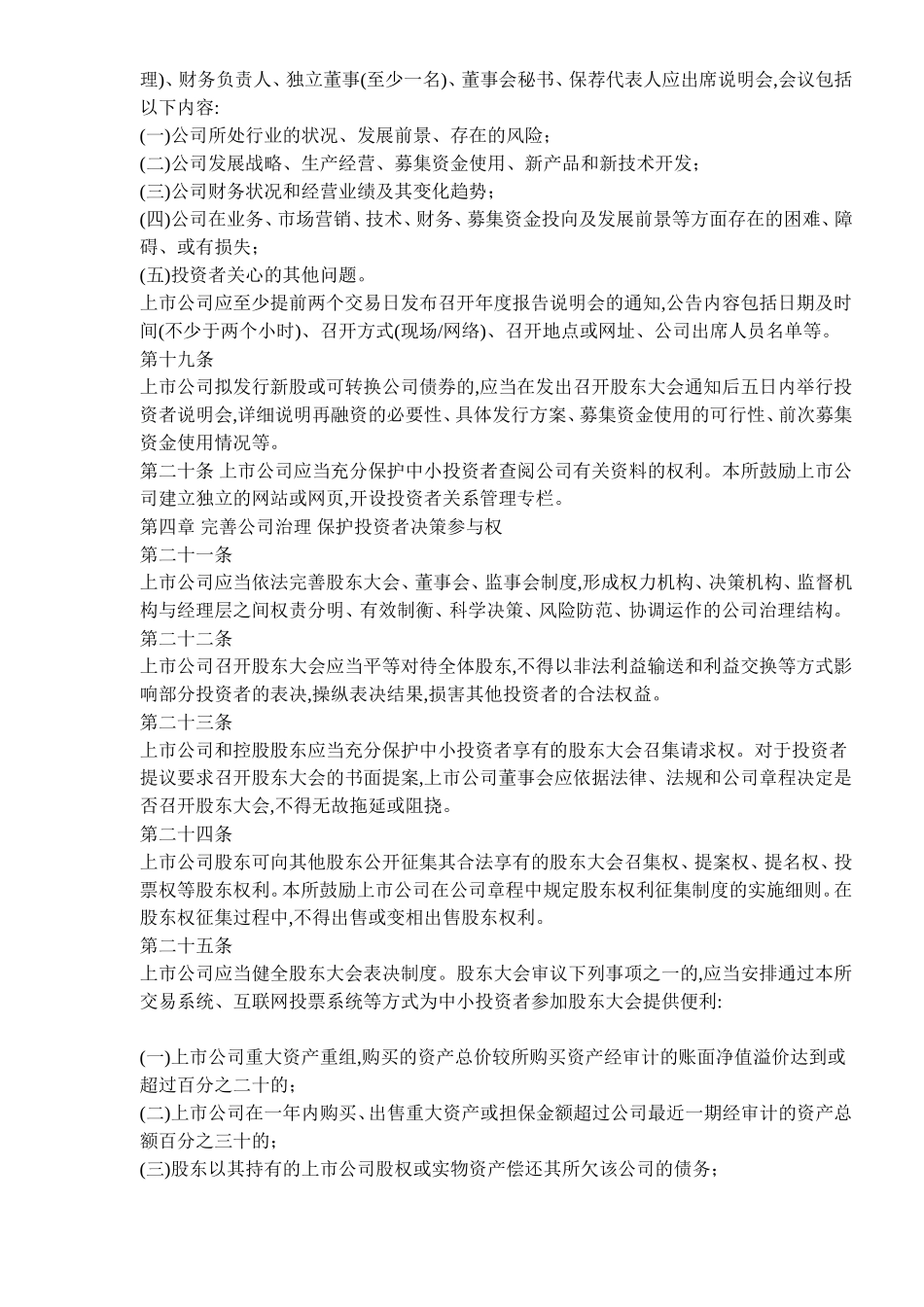 理)、财务负责人、独立董事(至少一名)、董事会秘书、保荐代表人应出席说明会,会议包括以下内容:
(一)公司所处行业的状况、发展前景、存在的风险；
(二)公司发展战略、生产经营、募集资金使用、新产品和新技术开发；
(三)公司财务状况和经营业绩及其变化趋势；
(四)公司在业务、市场营销、技术、财务、募集资金投向及发展前景等方面存在的困难、障碍、或有损失；
(五)投资者关心的其他问题。
上市公司应至少提前两个交易日发布召开年度报告说明会的通知,公告内容包括日期及时间(不少于两个小时)、召开方式(现场/网络)、召开地点或网址、公司出席人员名单等。
第十九条
上市公司拟发行新股或可转换公司债券的,应当在发出召开股东大会通知后五日内举行投资者说明会,详细说明再融资的必要性、具体发行方案、募集资金使用的可行性、前次募集资金使用情况等。
第二十条 上市公司应当充分保护中小投资者查阅公司有关资料的权利。本所鼓励上市公司建立独立的网站或网页,开设投资者关系管理专栏。
第四章 完善公司治理 保护投资者决策参与权
第二十一条
上市公司应当依法完善股东大会、董事会、监事会制度,形成权力机构、决策机构、监督机构与经理层之间权责分明、有效制衡、科学决策、风险防范、协调运作的公司治理结构。
第二十二条
上市公司召开股东大会应当平等对待全体股东,不得以非法利益输送和利益交换等方式影响部分投资者的表决,操纵表决结果,损害其他投资者的合法权益。
第二十三条
上市公司和控股股东应当充分保护中小投资者享有的股东大会召集请求权。对于投资者提议要求召开股东大会的书面提案,上市公司董事会应依据法律、法规和公司章程决定是否召开股东大会,不得无故拖延或阻挠。
第二十四条
上市公司股东可向其他股东公开征集其合法享有的股东大会召集权、提案权、提名权、投票权等股东权利。本所鼓励上市公司在公司章程中规定股东权利征集制度的实施细则。在股东权征集过程中,不得出售或变相出售股东权利。
第二十五条
上市公司应当健全股东大会表决制度。股东大会审议下列事项之一的,应当安排通过本所交易系统、互联网投票系统等方式为中小投资者参加股东大会提供便利:

(一)上市公司重大资产重组,购买的资产总价较所购买资产经审计的账面净值溢价达到或超过百分之二十的；
(二)上市公司在一年内购买、出售重大资产或担保金额超过公司最近一期经审计的资产总额百分之三十的；
(三)股东以其持有的上市公司股权或实物资产偿还其所欠该公司的债务；